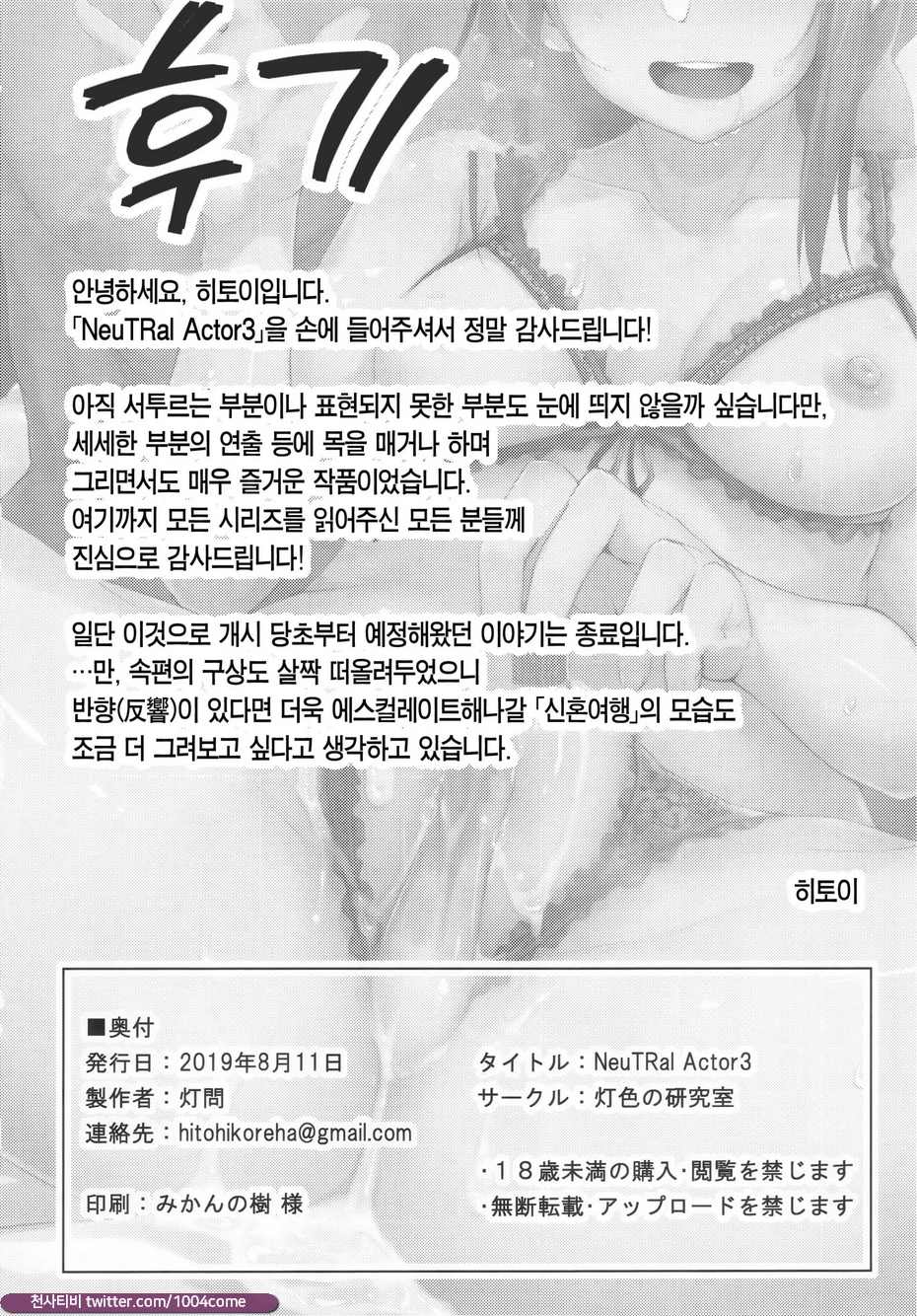 후기

안녕하세요, 히토이입니다.
「NeuTRal Actor3」을 손에 들어주셔서 정말 감사드립니다!

아직 서투르는 부분이나 표현되지 못한 부분도 눈에 띄지 않을까 싶습니다만,
세세한 부분의 연출 등에 목을 매거나 하며
그리면서도 매우 즐거운 작품이었습니다.
여기까지 모든 시리즈를 읽어주신 모든 분들께
진심으로 감사드립니다!

일단 이것으로 개시 당초부터 예정해왔던 이야기는 종료입니다.
…만, 속편의 구상도 살짝 떠올려두었으니
반향(反響)이 있다면 더욱 에스컬레이트해나갈 「신혼여행」의 모습도
조금 더 그려보고 싶다고 생각하고 있습니다.

히토이

■奥付
発行日：2019年8月11日
製作者：灯問
連絡先：hitohikoreha@gmail.com
印刷：みかんの樹 様

タイトル：NeuTRal Actor3
サークル：灯色の研究室

・18歳未満の購入・閲覧を禁じます
・無断転載・アップロードを禁じます

천사티비 twitter.com/1004come